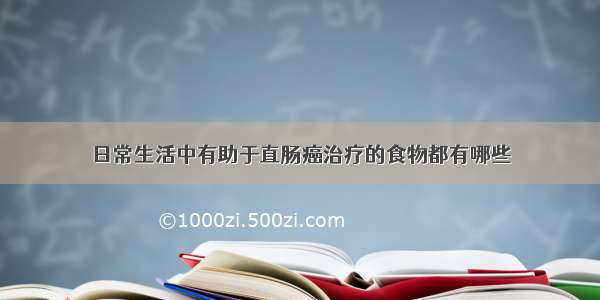 日常生活中有助于直肠癌治疗的食物都有哪些

©1000zi.500zi.com